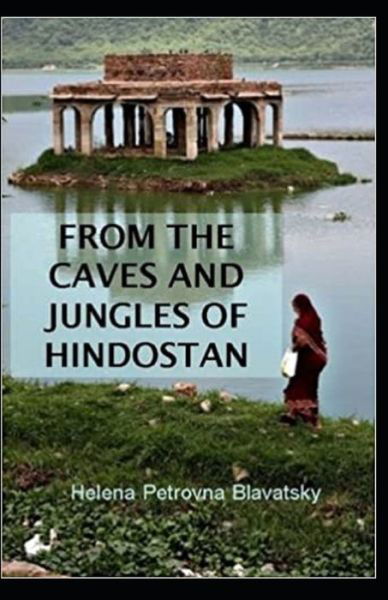 FROM THE CAVES AND JUNGLES OF HINDOSTAN

Helena Petrovna Blavatsky